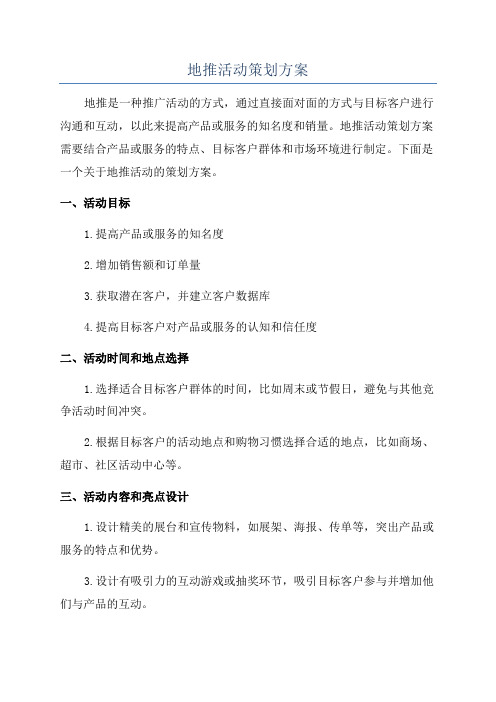 地推活动策划方案

地推是一种推广活动的方式，通过直接面对面的方式与目标客户进行沟通和互动，以此来提高产品或服务的知名度和销量。地推活动策划方案需要结合产品或服务的特点、目标客户群体和市场环境进行制定。下面是一个关于地推活动的策划方案。

一、活动目标

1.提高产品或服务的知名度

2.增加销售额和订单量

3.获取潜在客户，并建立客户数据库

4.提高目标客户对产品或服务的认知和信任度

二、活动时间和地点选择

1.选择适合目标客户群体的时间，比如周末或节假日，避免与其他竞争活动时间冲突。

2.根据目标客户的活动地点和购物习惯选择合适的地点，比如商场、超市、社区活动中心等。

三、活动内容和亮点设计

1.设计精美的展台和宣传物料，如展架、海报、传单等，突出产品或服务的特点和优势。

3.设计有吸引力的互动游戏或抽奖环节，吸引目标客户参与并增加他们与产品的互动。